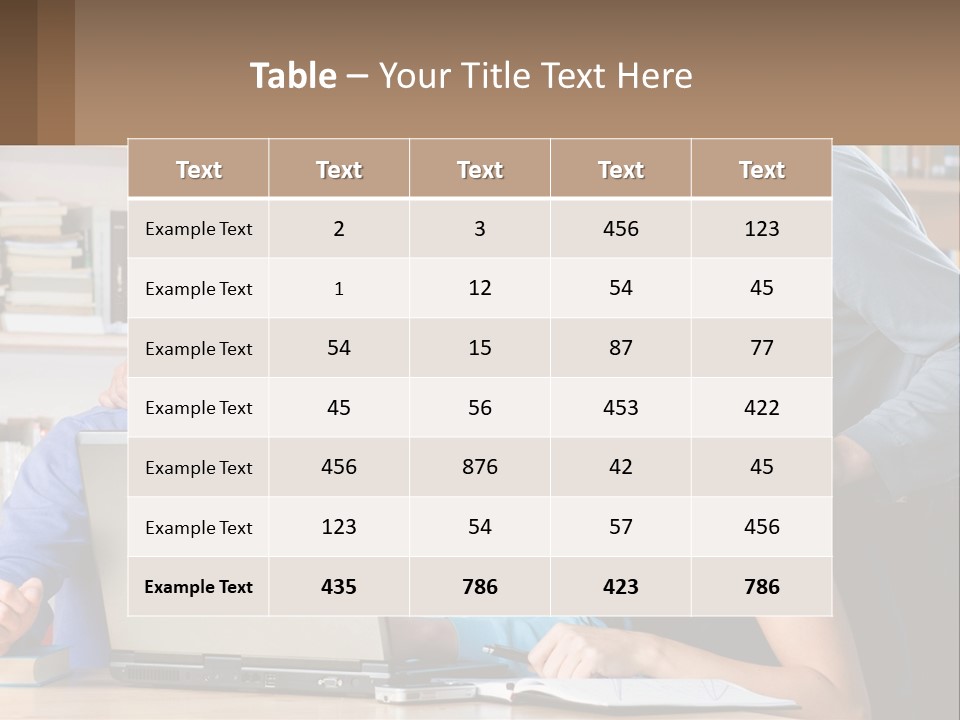 Table – Your Title Text Here

| Text | Text | Text | Text | Text |
|---|---|---|---|---|
| Example Text | 2 | 3 | 456 | 123 |
| Example Text | 1 | 12 | 54 | 45 |
| Example Text | 54 | 15 | 87 | 77 |
| Example Text | 45 | 56 | 453 | 422 |
| Example Text | 456 | 876 | 42 | 45 |
| Example Text | 123 | 54 | 57 | 456 |
| Example Text | 435 | 786 | 423 | 786 |